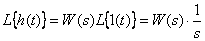 $L\{h(t)\} = W(s)L\{1(t)\} = W(s) \cdot \frac{1}{s}$